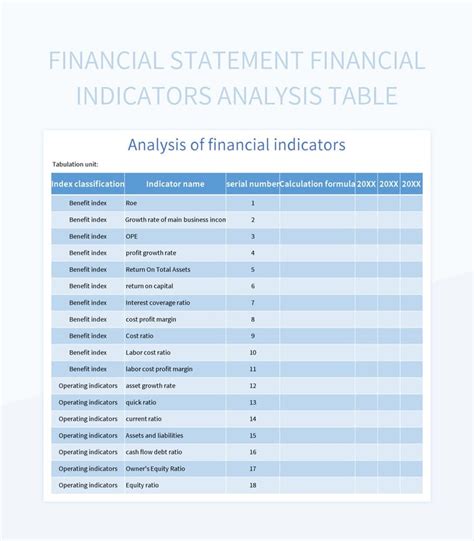 FINANCIAL STATEMENT FINANCIAL INDICATORS ANALYSIS TABLE

Analysis of financial indicators

Tabulation unit:

| Index classification | Indicator name | serial number | Calculation formula | 20XX | 20XX | 20XX |
|---|---|---|---|---|---|---|
| Benefit index | Roe | 1 | | | | |
| Benefit index | Growth rate of main business incon | 2 | | | | |
| Benefit index | OPE | 3 | | | | |
| Benefit index | profit growth rate | 4 | | | | |
| Benefit index | Return On Total Assets | 5 | | | | |
| Benefit index | return on capital | 6 | | | | |
| Benefit index | Interest coverage ratio | 7 | | | | |
| Benefit index | cost profit margin | 8 | | | | |
| Benefit index | Cost ratio | 9 | | | | |
| Benefit index | Labor cost ratio | 10 | | | | |
| Benefit index | labor cost profit margin | 11 | | | | |
| Operating indicators | asset growth rate | 12 | | | | |
| Operating indicators | quick ratio | 13 | | | | |
| Operating indicators | current ratio | 14 | | | | |
| Operating indicators | Assets and liabilities | 15 | | | | |
| Operating indicators | cash flow debt ratio | 16 | | | | |
| Operating indicators | Owner's Equity Ratio | 17 | | | | |
| Operating indicators | Equity ratio | 18 | | | | |